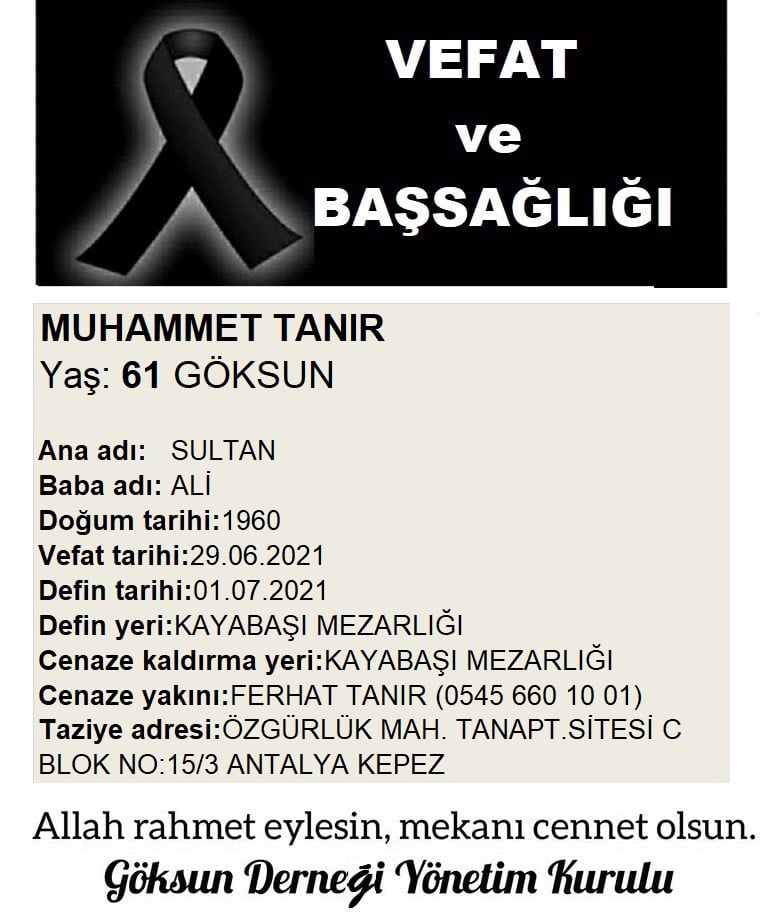 VEFAT
ve
BAŞSAĞLIĞI

MUHAMMET TANIR
Yaş: 61 GÖKSUN

Ana adı: SULTAN
Baba adı: ALİ
Doğum tarihi:1960
Vefat tarihi:29.06.2021
Defin tarihi:01.07.2021
Defin yeri:KAYABAŞI MEZARLIĞI
Cenaze kaldırma yeri:KAYABAŞI MEZARLIĞI
Cenaze yakını:FERHAT TANIR (0545 660 10 01)
Taziye adresi:ÖZGÜRLÜK MAH. TANAPT.SİTESİ C BLOK NO:15/3 ANTALYA KEPEZ

Allah rahmet eylesin, mekanı cennet olsun.
Göksun Derneği Yönetim Kurulu